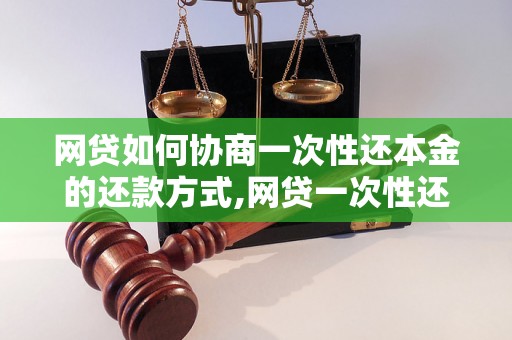 网贷如何协商一次性还本金的还款方式,网贷一次性还